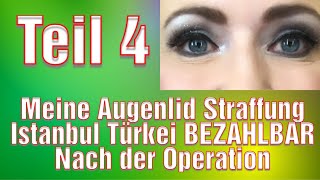 Teil 4

Meine Augenlid Straffung
Istanbul Türkei BEZAHLBAR
Nach der Operation